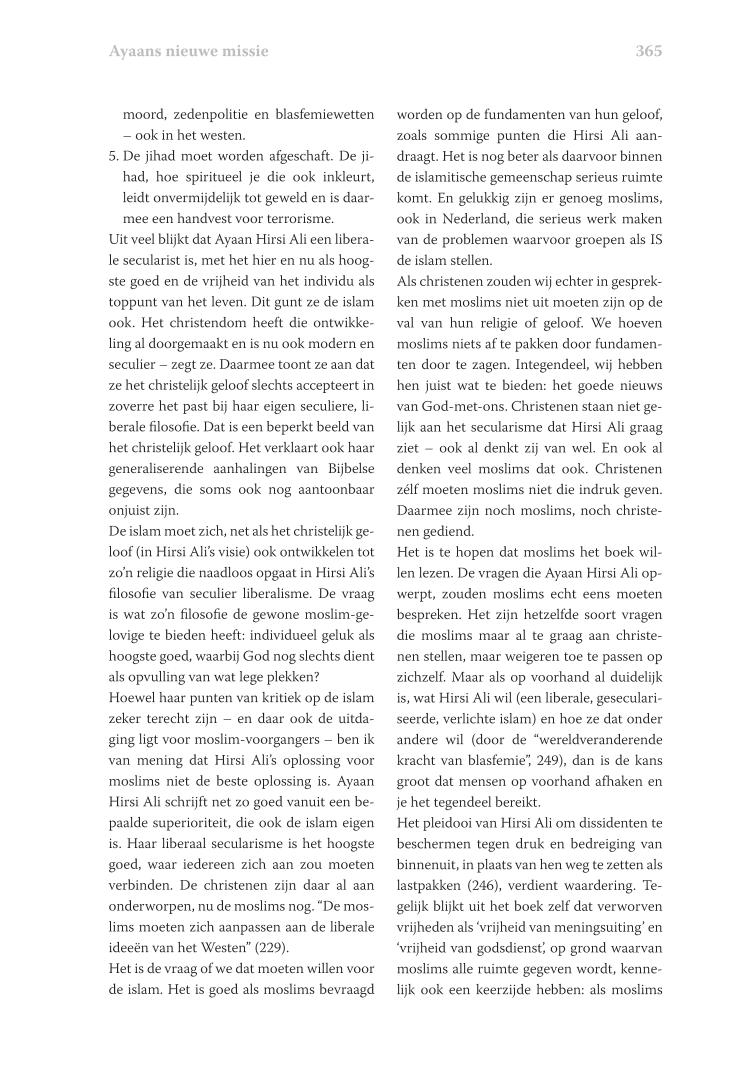 Ayaans nieuwe missie

365

moord, zedenpolitie en blasfemiewetten – ook in het westen.

5. De jihad moet worden afgeschaft. De jihad, hoe spiritueel je die ook inkleurt, leidt onvermijdelijk tot geweld en is daarmee een handvest voor terrorisme.

Uit veel blijkt dat Ayaan Hirsi Ali een liberale secularist is, met het hier en nu als hoogste goed en de vrijheid van het individu als toppunt van het leven. Dit gunt ze de islam ook. Het christendom heeft die ontwikkeling al doorgemaakt en is nu ook modern en seculier – zegt ze. Daarmee toont ze aan dat ze het christelijk geloof slechts accepteert in zoverre het past bij haar eigen seculiere, liberale filosofie. Dat is een beperkt beeld van het christelijk geloof. Het verklaart ook haar generaliserende aanhalingen van Bijbelse gegevens, die soms ook nog aantoonbaar onjuist zijn.

De islam moet zich, net als het christelijk geloof (in Hirsi Ali's visie) ook ontwikkelen tot zo'n religie die naadloos opgaat in Hirsi Ali's filosofie van seculier liberalisme. De vraag is wat zo'n filosofie de gewone moslim-gelovige te bieden heeft: individueel geluk als hoogste goed, waarbij God nog slechts dient als opvulling van wat lege plekken?

Hoewel haar punten van kritiek op de islam zeker terecht zijn – en daar ook de uitdaging ligt voor moslim-voorgangers – ben ik van mening dat Hirsi Ali's oplossing voor moslims niet de beste oplossing is. Ayaan Hirsi Ali schrijft net zo goed vanuit een bepaalde superioriteit, die ook de islam eigen is. Haar liberaal secularisme is het hoogste goed, waar iedereen zich aan zou moeten verbinden. De christenen zijn daar al aan onderworpen, nu de moslims nog. "De moslims moeten zich aanpassen aan de liberale ideeën van het Westen" (229).

Het is de vraag of we dat moeten willen voor de islam. Het is goed als moslims bevraagd worden op de fundamenten van hun geloof, zoals sommige punten die Hirsi Ali aandraagt. Het is nog beter als daarvoor binnen de islamitische gemeenschap serieus ruimte komt. En gelukkig zijn er genoeg moslims, ook in Nederland, die serieus werk maken van de problemen waarvoor groepen als IS de islam stellen.

Als christenen zouden wij echter in gesprekken met moslims niet uit moeten zijn op de val van hun religie of geloof. We hoeven moslims niets af te pakken door fundamenten door te zagen. Integendeel, wij hebben hen juist wat te bieden: het goede nieuws van God-met-ons. Christenen staan niet gelijk aan het secularisme dat Hirsi Ali graag ziet – ook al denkt zij van wel. En ook al denken veel moslims dat ook. Christenen zélf moeten moslims niet die indruk geven. Daarmee zijn noch moslims, noch christenen gediend.

Het is te hopen dat moslims het boek willen lezen. De vragen die Ayaan Hirsi Ali opwerpt, zouden moslims echt eens moeten bespreken. Het zijn hetzelfde soort vragen die moslims maar al te graag aan christenen stellen, maar weigeren toe te passen op zichzelf. Maar als op voorhand al duidelijk is, wat Hirsi Ali wil (een liberale, geseculariseerde, verlichte islam) en hoe ze dat onder andere wil (door de "wereldveranderende kracht van blasfemie", 249), dan is de kans groot dat mensen op voorhand afhaken en je het tegendeel bereikt.

Het pleidooi van Hirsi Ali om dissidenten te beschermen tegen druk en bedreiging van binnenuit, in plaats van hen weg te zetten als lastpakken (246), verdient waardering. Tegelijk blijkt uit het boek zelf dat verworven vrijheden als 'vrijheid van meningsuiting' en 'vrijheid van godsdienst', op grond waarvan moslims alle ruimte gegeven wordt, kennelijk ook een keerzijde hebben: als moslims